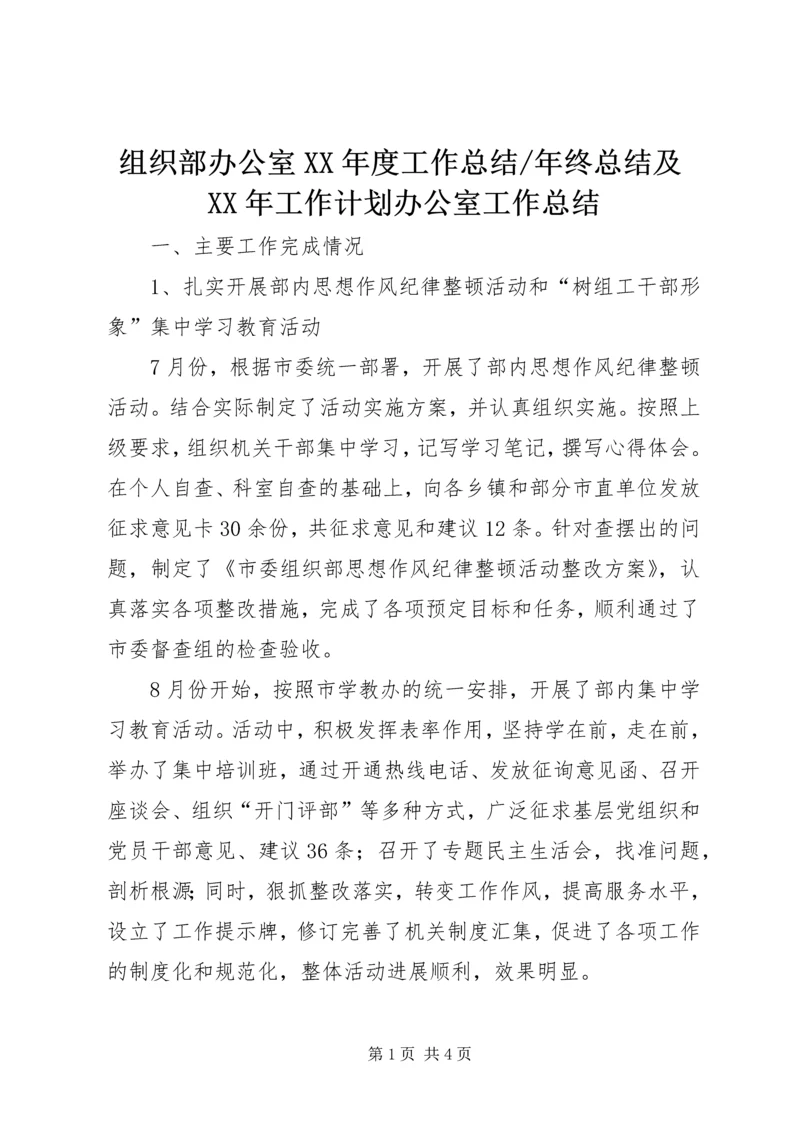 组织部办公室XX年度工作总结/年终总结及XX年工作计划办公室工作总结

一、主要工作完成情况

1、扎实开展部内思想作风纪律整顿活动和“树组工干部形象”集中学习教育活动

7月份，根据市委统一部署，开展了部内思想作风纪律整顿活动。结合实际制定了活动实施方案，并认真组织实施。按照上级要求，组织机关干部集中学习，记写学习笔记，撰写心得体会。在个人自查、科室自查的基础上，向各乡镇和部分市直单位发放征求意见卡30余份，共征求意见和建议12条。针对查摆出的问题，制定了《市委组织部思想作风纪律整顿活动整改方案》，认真落实各项整改措施，完成了各项预定目标和任务，顺利通过了市委督查组的检查验收。

8月份开始，按照市学教办的统一安排，开展了部内集中学习教育活动。活动中，积极发挥表率作用，坚持学在前，走在前，举办了集中培训班，通过开通热线电话、发放征询意见函、召开座谈会、组织“开门评部”等多种方式，广泛征求基层党组织和党员干部意见、建议36条；召开了专题民主生活会，找准问题，剖析根源;同时，狠抓整改落实，转变工作作风，提高服务水平，设立了工作提示牌，修订完善了机关制度汇集，促进了各项工作的制度化和规范化，整体活动进展顺利，效果明显。

第1页 共4页